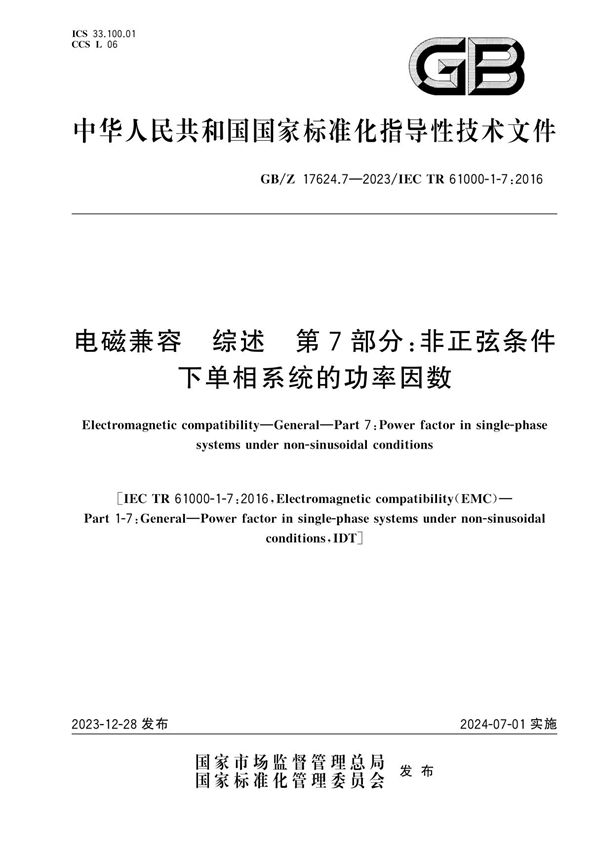 ICS 33.100.01
CCS L 06

GB

中华人民共和国国家标准化指导性技术文件

GB/Z 17624.7—2023/IEC TR 61000-1-7:2016

电磁兼容　综述　第7部分:非正弦条件下单相系统的功率因数

Electromagnetic compatibility—General—Part 7:Power factor in single-phase systems under non-sinusoidal conditions

[IEC TR 61000-1-7:2016,Electromagnetic compatibility(EMC)—Part 1-7:General—Power factor in single-phase systems under non-sinusoidal conditions,IDT]

2023-12-28 发布

2024-07-01 实施

国家市场监督管理总局
国家标准化管理委员会　发布